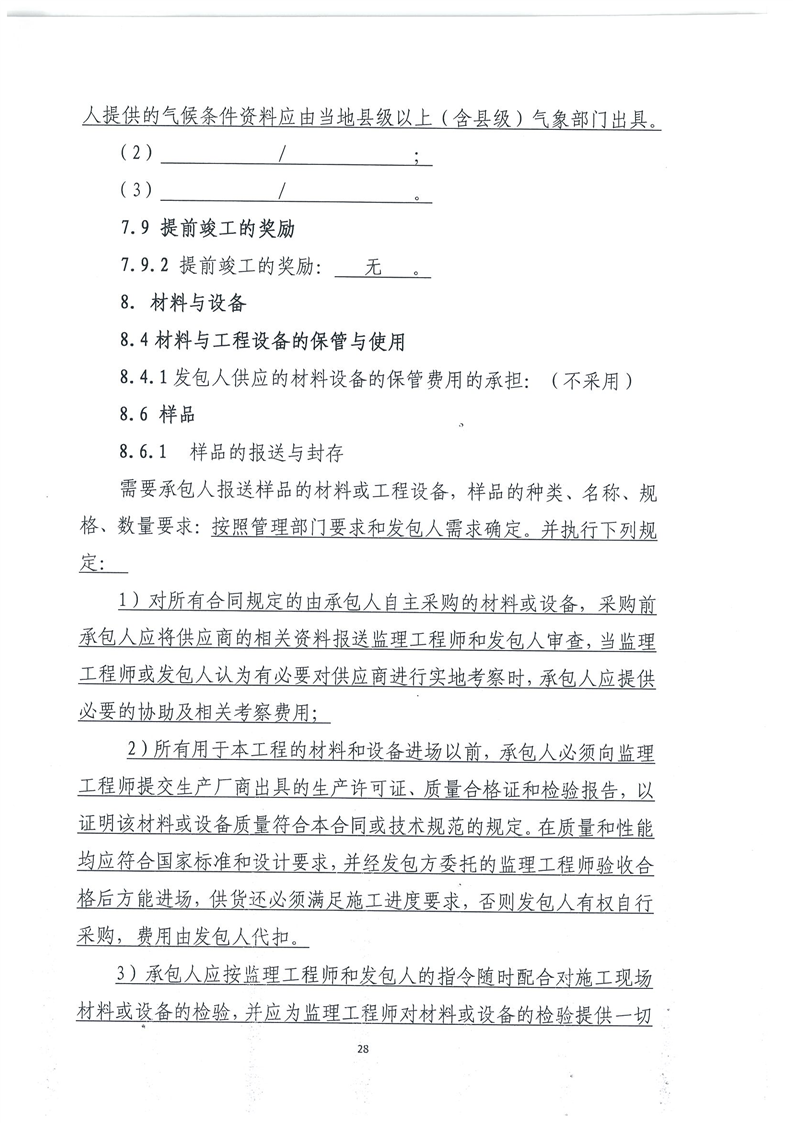 人提供的气候条件资料应由当地县级以上（含县级）气象部门出具。

（2） / ；

（3） / 。

7.9 提前竣工的奖励

7.9.2 提前竣工的奖励： 无 。

8. 材料与设备

8.4 材料与工程设备的保管与使用

8.4.1 发包人供应的材料设备的保管费用的承担：（不采用）

8.6 样品

8.6.1 样品的报送与封存

需要承包人报送样品的材料或工程设备，样品的种类、名称、规格、数量要求：按照管理部门要求和发包人需求确定。并执行下列规定：

1）对所有合同规定的由承包人自主采购的材料或设备，采购前承包人应将供应商的相关资料报送监理工程师和发包人审查，当监理工程师或发包人认为有必要对供应商进行实地考察时，承包人应提供必要的协助及相关考察费用；

2）所有用于本工程的材料和设备进场以前，承包人必须向监理工程师提交生产厂商出具的生产许可证、质量合格证和检验报告，以证明该材料或设备质量符合本合同或技术规范的规定。在质量和性能均应符合国家标准和设计要求，并经发包方委托的监理工程师验收合格后方能进场，供货还必须满足施工进度要求，否则发包人有权自行采购，费用由发包人代扣。

3）承包人应按监理工程师和发包人的指令随时配合对施工现场材料或设备的检验，并应为监理工程师对材料或设备的检验提供一切

28